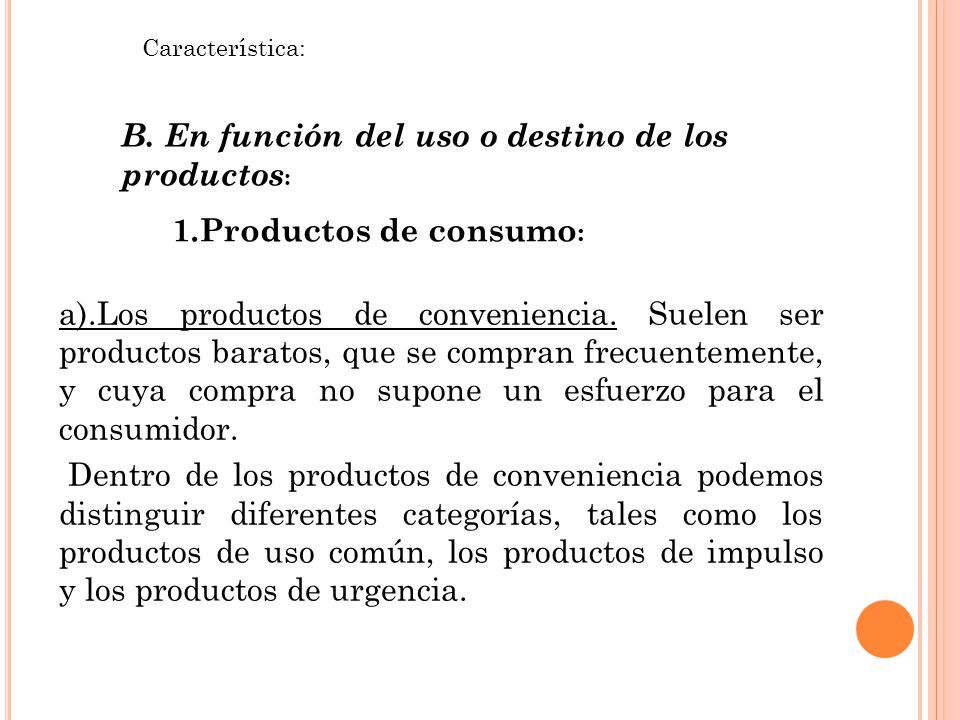 Característica:

B. En función del uso o destino de los productos:

1.Productos de consumo:

a).Los productos de conveniencia. Suelen ser productos baratos, que se compran frecuentemente, y cuya compra no supone un esfuerzo para el consumidor.

Dentro de los productos de conveniencia podemos distinguir diferentes categorías, tales como los productos de uso común, los productos de impulso y los productos de urgencia.